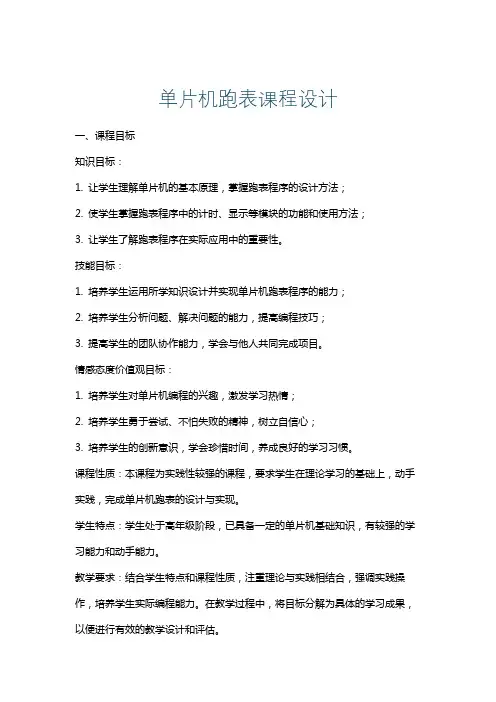 单片机跑表课程设计

一、课程目标

知识目标：

1. 让学生理解单片机的基本原理，掌握跑表程序的设计方法；

2. 使学生掌握跑表程序中的计时、显示等模块的功能和使用方法；

3. 让学生了解跑表程序在实际应用中的重要性。

技能目标：

1. 培养学生运用所学知识设计并实现单片机跑表程序的能力；

2. 培养学生分析问题、解决问题的能力，提高编程技巧；

3. 提高学生的团队协作能力，学会与他人共同完成项目。

情感态度价值观目标：

1. 培养学生对单片机编程的兴趣，激发学习热情；

2. 培养学生勇于尝试、不怕失败的精神，树立自信心；

3. 培养学生的创新意识，学会珍惜时间，养成良好的学习习惯。

课程性质：本课程为实践性较强的课程，要求学生在理论学习的基础上，动手实践，完成单片机跑表的设计与实现。

学生特点：学生处于高年级阶段，已具备一定的单片机基础知识，有较强的学习能力和动手能力。

教学要求：结合学生特点和课程性质，注重理论与实践相结合，强调实践操作，培养学生实际编程能力。在教学过程中，将目标分解为具体的学习成果，以便进行有效的教学设计和评估。